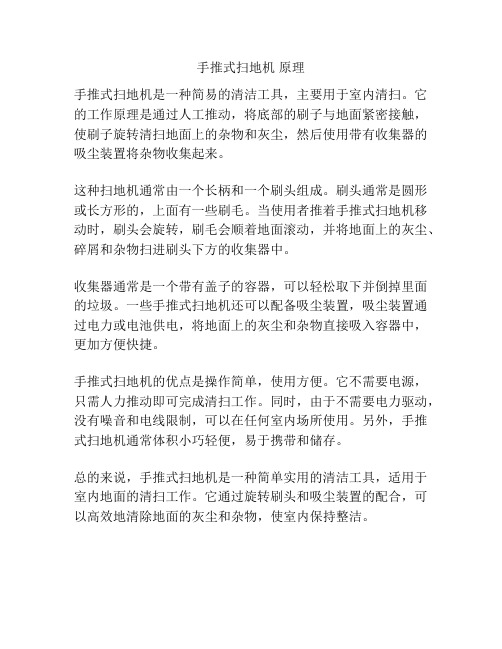 手推式扫地机 原理

手推式扫地机是一种简易的清洁工具，主要用于室内清扫。它的工作原理是通过人工推动，将底部的刷子与地面紧密接触，使刷子旋转清扫地面上的杂物和灰尘，然后使用带有收集器的吸尘装置将杂物收集起来。

这种扫地机通常由一个长柄和一个刷头组成。刷头通常是圆形或长方形的，上面有一些刷毛。当使用者推着手推式扫地机移动时，刷头会旋转，刷毛会顺着地面滚动，并将地面上的灰尘、碎屑和杂物扫进刷头下方的收集器中。

收集器通常是一个带有盖子的容器，可以轻松取下并倒掉里面的垃圾。一些手推式扫地机还可以配备吸尘装置，吸尘装置通过电力或电池供电，将地面上的灰尘和杂物直接吸入容器中，更加方便快捷。

手推式扫地机的优点是操作简单，使用方便。它不需要电源，只需人力推动即可完成清扫工作。同时，由于不需要电力驱动，没有噪音和电线限制，可以在任何室内场所使用。另外，手推式扫地机通常体积小巧轻便，易于携带和储存。

总的来说，手推式扫地机是一种简单实用的清洁工具，适用于室内地面的清扫工作。它通过旋转刷头和吸尘装置的配合，可以高效地清除地面的灰尘和杂物，使室内保持整洁。